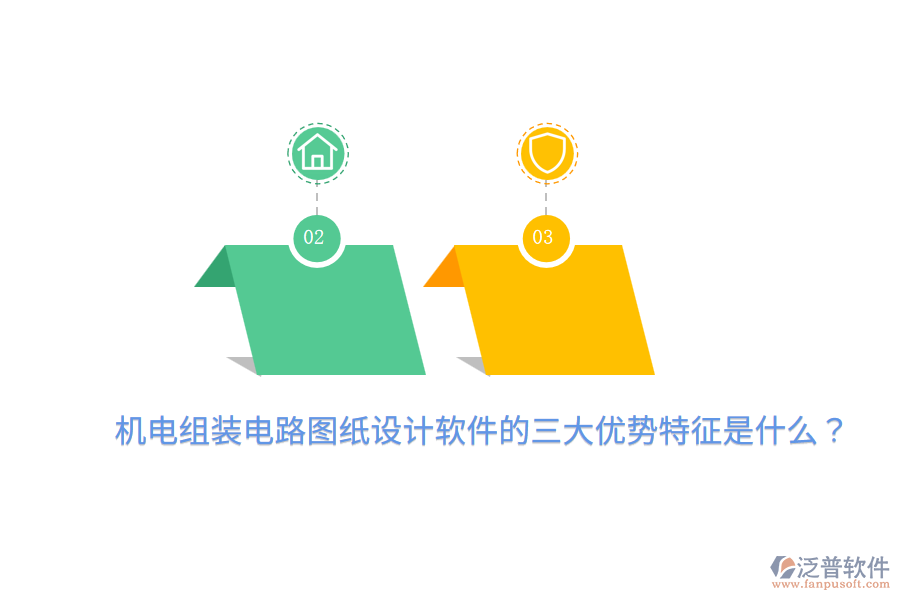 02

03

机电组装电路图纸设计软件的三大优势特征是什么？

泛普软件
www.fanpusoft.com